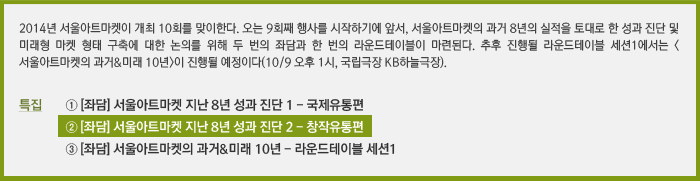 2014년 서울아트마켓이 개최 10회를 맞이한다. 오는 9회째 행사를 시작하기에 앞서, 서울아트마켓의 과거 8년의 실적을 토대로 한 성과 진단 및 미래형 마켓 형태 구축에 대한 논의를 위해 두 번의 좌담과 한 번의 라운드테이블이 마련된다. 추후 진행될 라운드테이블 세션1에서는 〈서울아트마켓의 과거&미래 10년〉이 진행될 예정이다(10/9 오후 1시, 국립극장 KB하늘극장).

특집

① [좌담] 서울아트마켓 지난 8년 성과 진단 1 – 국제유통편

② [좌담] 서울아트마켓 지난 8년 성과 진단 2 – 창작유통편

③ [좌담] 서울아트마켓의 과거&미래 10년 – 라운드테이블 세션1